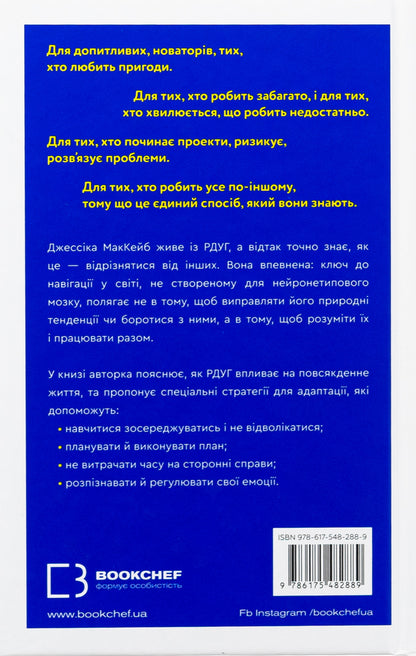 Для допитливих, новаторів, тих, хто любить пригоди.

Для тих, хто робить забагато, і для тих, хто хвилюється, що робить недостатньо.

Для тих, хто починає проекти, ризикує, розв'язує проблеми.

Для тих, хто робить усе по-іншому, тому що це єдиний спосіб, який вони знають.

Джессіка МакКейб живе із РДУГ, а відтак точно знає, як це — відрізнятися від інших. Вона впевнена: ключ до навігації у світі, не створеному для нейронетипового мозку, полягає не в тому, щоб виправляти його природні тенденції чи боротися з ними, а в тому, щоб розуміти їх і працювати разом.

У книзі авторка пояснює, як РДУГ впливає на повсякденне життя, та пропонує спеціальні стратегії для адаптації, які допоможуть:

• навчитися зосереджуватись і не відволікатися;
• планувати й виконувати план;
• не витрачати часу на сторонні справи;
• розпізнавати й регулювати свої емоції.

ISBN 978-617-548-288-9

9 786175 482889

BOOKCHEF
формує особистість

www.bookchef.ua

Fb Instagram /bookchefua